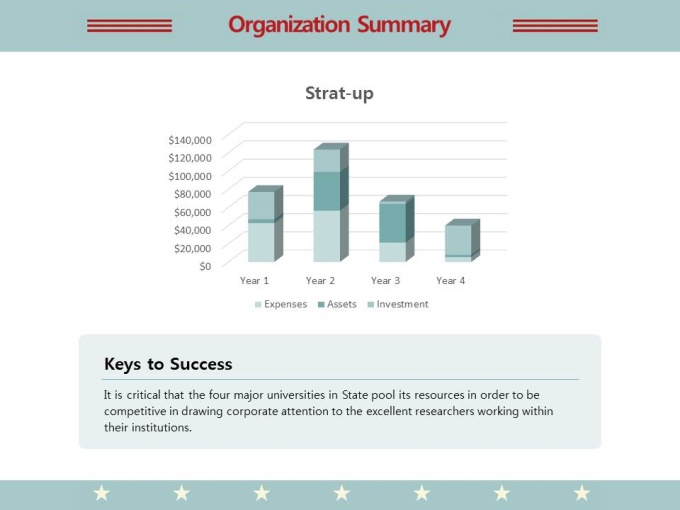 Organization Summary

Strat-up

$140,000
$120,000
$100,000
$80,000
$60,000
$40,000
$20,000
$0

Year 1
Year 2
Year 3
Year 4

Expenses
Assets
Investment

Keys to Success

It is critical that the four major universities in State pool its resources in order to be competitive in drawing corporate attention to the excellent researchers working within their institutions.